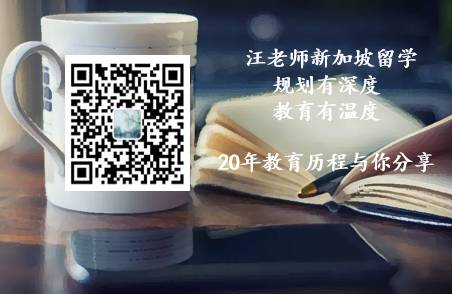 汪老师新加坡留学
规划有深度
教育有温度

20年教育历程与你分享